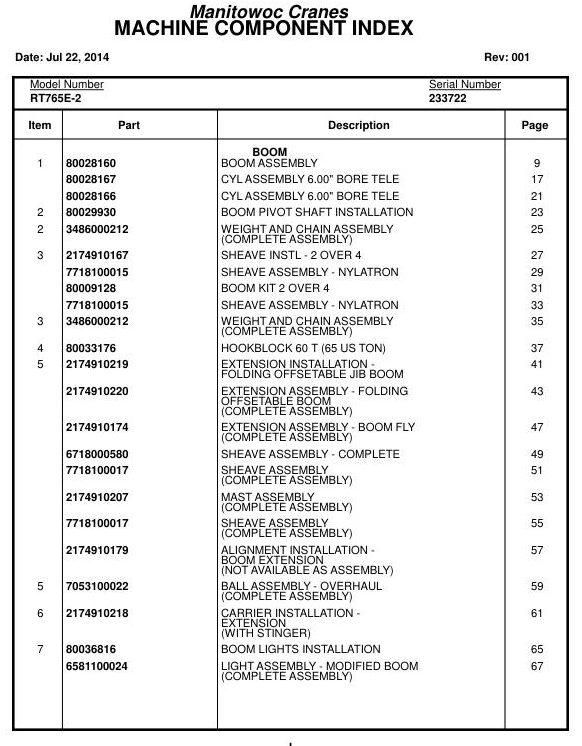 Manitowoc Cranes
MACHINE COMPONENT INDEX

Date: Jul 22, 2014

Rev: 001

Model Number
RT765E-2

Serial Number
233722

| Item | Part | Description | Page |
|---|---|---|---|
| | | BOOM | |
| 1 | 80028160 | BOOM ASSEMBLY | 9 |
| | 80028167 | CYL ASSEMBLY 6.00" BORE TELE | 17 |
| | 80028166 | CYL ASSEMBLY 6.00" BORE TELE | 21 |
| 2 | 80029930 | BOOM PIVOT SHAFT INSTALLATION | 23 |
| 2 | 3486000212 | WEIGHT AND CHAIN ASSEMBLY (COMPLETE ASSEMBLY) | 25 |
| 3 | 2174910167 | SHEAVE INSTL - 2 OVER 4 | 27 |
| | 7718100015 | SHEAVE ASSEMBLY - NYLATRON | 29 |
| | 80009128 | BOOM KIT 2 OVER 4 | 31 |
| | 7718100015 | SHEAVE ASSEMBLY - NYLATRON | 33 |
| 3 | 3486000212 | WEIGHT AND CHAIN ASSEMBLY (COMPLETE ASSEMBLY) | 35 |
| 4 | 80033176 | HOOKBLOCK 60 T (65 US TON) | 37 |
| 5 | 2174910219 | EXTENSION INSTALLATION - FOLDING OFFSETABLE JIB BOOM | 41 |
| | 2174910220 | EXTENSION ASSEMBLY - FOLDING OFFSETABLE BOOM (COMPLETE ASSEMBLY) | 43 |
| | 2174910174 | EXTENSION ASSEMBLY - BOOM FLY (COMPLETE ASSEMBLY) | 47 |
| | 6718000580 | SHEAVE ASSEMBLY - COMPLETE | 49 |
| | 7718100017 | SHEAVE ASSEMBLY (COMPLETE ASSEMBLY) | 51 |
| | 2174910207 | MAST ASSEMBLY (COMPLETE ASSEMBLY) | 53 |
| | 7718100017 | SHEAVE ASSEMBLY (COMPLETE ASSEMBLY) | 55 |
| | 2174910179 | ALIGNMENT INSTALLATION - BOOM EXTENSION (NOT AVAILABLE AS ASSEMBLY) | 57 |
| 5 | 7053100022 | BALL ASSEMBLY - OVERHAUL (COMPLETE ASSEMBLY) | 59 |
| 6 | 2174910218 | CARRIER INSTALLATION - EXTENSION (WITH STINGER) | 61 |
| 7 | 80036816 | BOOM LIGHTS INSTALLATION | 65 |
| | 6581100024 | LIGHT ASSEMBLY - MODIFIED BOOM (COMPLETE ASSEMBLY) | 67 |